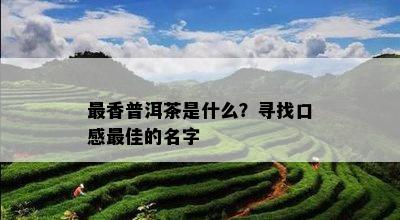 最香普洱茶是什么？寻找口感最佳的名字